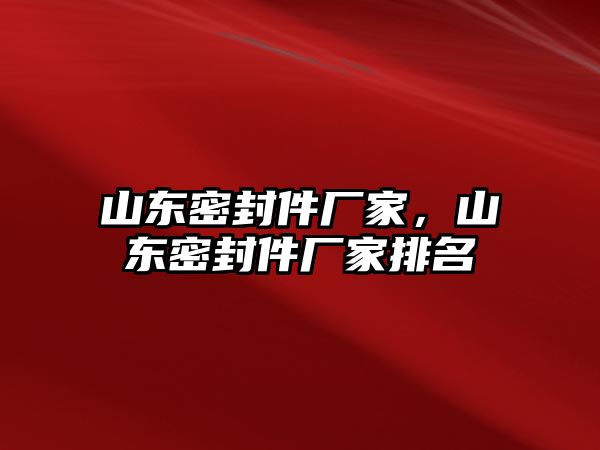 山东密封件厂家，山东密封件厂家排名